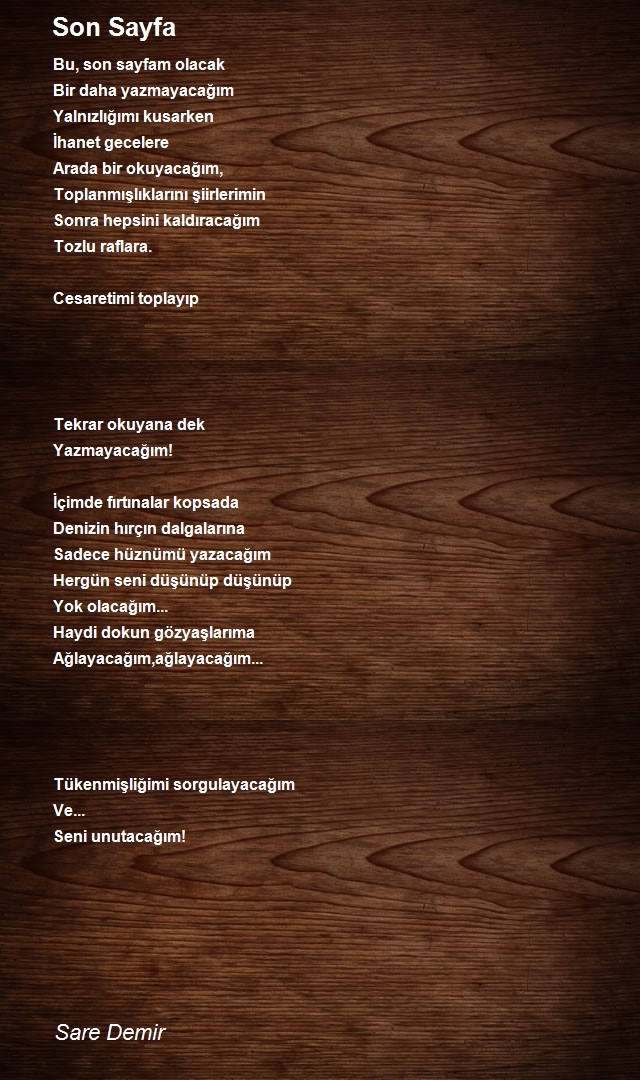 Son Sayfa

Bu, son sayfam olacak
Bir daha yazmayacağım
Yalnızlığımı kusarken
İhanet gecelere
Arada bir okuyacağım,
Toplanmışlıklarını şiirlerimin
Sonra hepsini kaldıracağım
Tozlu raflara.

Cesaretimi toplayıp

Tekrar okuyana dek
Yazmayacağım!

İçimde fırtınalar kopsada
Denizin hırçın dalgalarına
Sadece hüznümü yazacağım
Hergün seni düşünüp düşünüp
Yok olacağım...
Haydi dokun gözyaşlarıma
Ağlayacağım,ağlayacağım...

Tükenmişliğimi sorgulayacağım
Ve...
Seni unutacağım!

Sare Demir